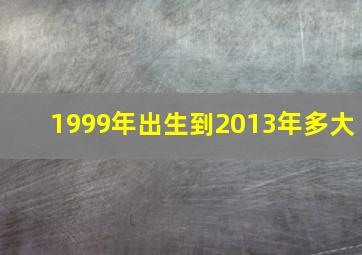 1999年出生到2013年多大